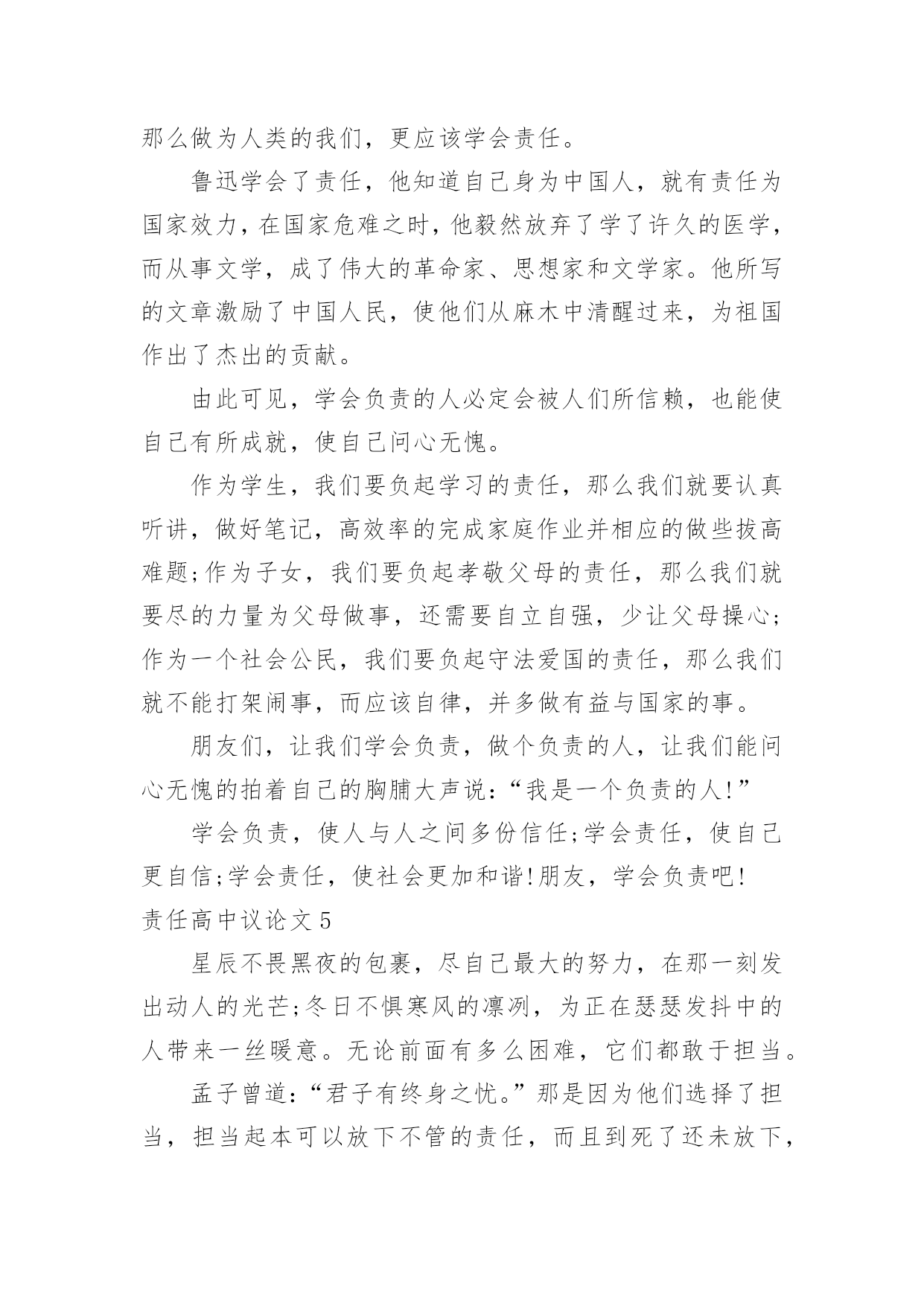 那么做为人类的我们，更应该学会责任。

鲁迅学会了责任，他知道自己身为中国人，就有责任为国家效力，在国家危难之时，他毅然放弃了学了许久的医学，而从事文学，成了伟大的革命家、思想家和文学家。他所写的文章激励了中国人民，使他们从麻木中清醒过来，为祖国作出了杰出的贡献。

由此可见，学会负责的人必定会被人们所信赖，也能使自己有所成就，使自己问心无愧。

作为学生，我们要负起学习的责任，那么我们就要认真听讲，做好笔记，高效率的完成家庭作业并相应的做些拔高难题;作为子女，我们要负起孝敬父母的责任，那么我们就要尽的力量为父母做事，还需要自立自强，少让父母操心;作为一个社会公民，我们要负起守法爱国的责任，那么我们就不能打架闹事，而应该自律，并多做有益与国家的事。

朋友们，让我们学会负责，做个负责的人，让我们能问心无愧的拍着自己的胸脯大声说:“我是一个负责的人!”

学会负责，使人与人之间多份信任;学会责任，使自己更自信;学会责任，使社会更加和谐!朋友，学会负责吧!

责任高中议论文5

星辰不畏黑夜的包裹，尽自己最大的努力，在那一刻发出动人的光芒;冬日不惧寒风的凛冽，为正在瑟瑟发抖中的人带来一丝暖意。无论前面有多么困难，它们都敢于担当。

孟子曾道:“君子有终身之忧。”那是因为他们选择了担当，担当起本可以放下不管的责任，而且到死了还未放下，